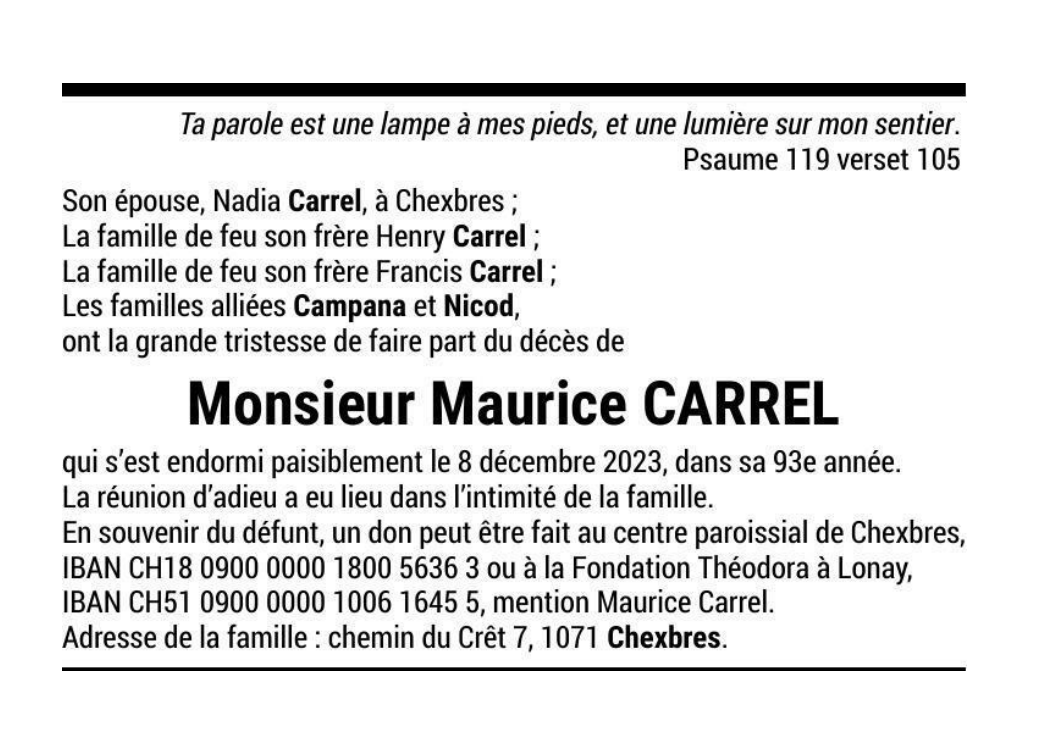 Ta parole est une lampe à mes pieds, et une lumière sur mon sentier.
Psaume 119 verset 105

Son épouse, Nadia Carrel, à Chexbres ;
La famille de feu son frère Henry Carrel ;
La famille de feu son frère Francis Carrel ;
Les familles alliées Campana et Nicod,
ont la grande tristesse de faire part du décès de

Monsieur Maurice CARREL

qui s'est endormi paisiblement le 8 décembre 2023, dans sa 93e année.
La réunion d'adieu a eu lieu dans l'intimité de la famille.
En souvenir du défunt, un don peut être fait au centre paroissial de Chexbres, IBAN CH18 0900 0000 1800 5636 3 ou à la Fondation Théodora à Lonay, IBAN CH51 0900 0000 1006 1645 5, mention Maurice Carrel.
Adresse de la famille : chemin du Crêt 7, 1071 Chexbres.